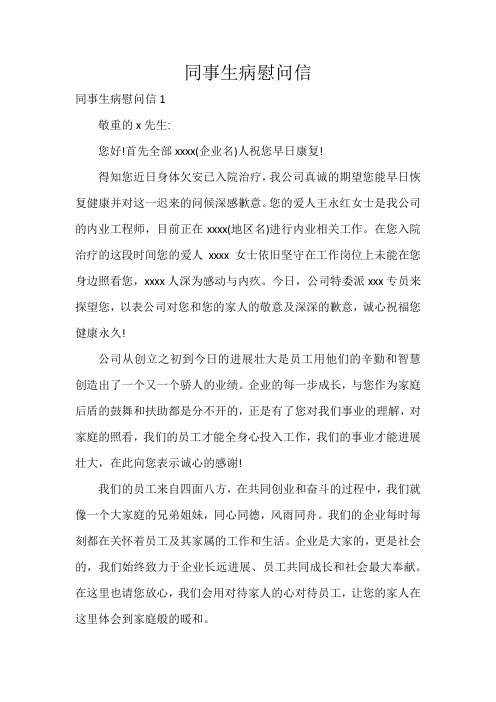 同事生病慰问信

同事生病慰问信 1

敬重的 x 先生:

您好!首先全部 xxxx(企业名)人祝您早日康复!

得知您近日身体欠安已入院治疗，我公司真诚的期望您能早日恢复健康并对这一迟来的问候深感歉意。您的爱人王永红女士是我公司的内业工程师，目前正在 xxxx(地区名)进行内业相关工作。在您入院治疗的这段时间您的爱人 xxxx 女士依旧坚守在工作岗位上未能在您身边照看您，xxxx 人深为感动与内疚。今日，公司特委派 xxx 专员来探望您，以表公司对您和您的家人的敬意及深深的歉意，诚心祝福您健康永久!

公司从创立之初到今日的进展壮大是员工用他们的辛勤和智慧创造出了一个又一个骄人的业绩。企业的每一步成长，与您作为家庭后盾的鼓舞和扶助都是分不开的，正是有了您对我们事业的理解，对家庭的照看，我们的员工才能全身心投入工作，我们的事业才能进展壮大，在此向您表示诚心的感谢!

我们的员工来自四面八方，在共同创业和奋斗的过程中，我们就像一个大家庭的兄弟姐妹，同心同德，风雨同舟。我们的企业每时每刻都在关怀着员工及其家属的工作和生活。企业是大家的，更是社会的，我们始终致力于企业长远进展、员工共同成长和社会最大奉献。在这里也请您放心，我们会用对待家人的心对待员工，让您的家人在这里体会到家庭般的暖和。